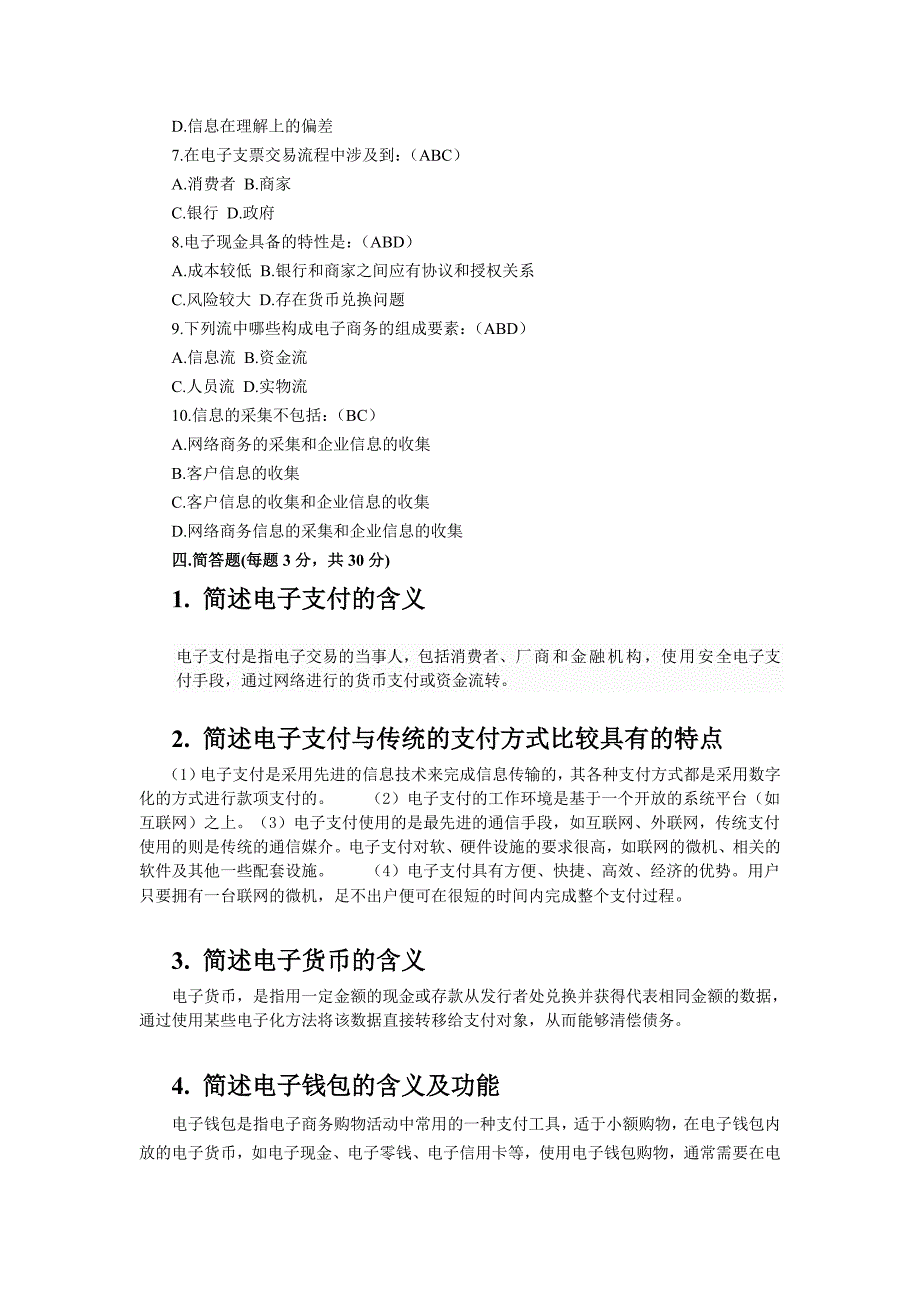 D.信息在理解上的偏差
7.在电子支票交易流程中涉及到：（ABC）
A.消费者 B.商家
C.银行 D.政府
8.电子现金具备的特性是：（ABD）
A.成本较低 B.银行和商家之间应有协议和授权关系
C.风险较大 D.存在货币兑换问题
9.下列流中哪些构成电子商务的组成要素：（ABD）
A.信息流 B.资金流
C.人员流 D.实物流
10.信息的采集不包括：（BC）
A.网络商务的采集和企业信息的收集
B.客户信息的收集
C.客户信息的收集和企业信息的收集
D.网络商务信息的采集和企业信息的收集
四.简答题(每题 3 分，共 30 分)

1. 简述电子支付的含义

电子支付是指电子交易的当事人，包括消费者、厂商和金融机构，使用安全电子支付手段，通过网络进行的货币支付或资金流转。

2. 简述电子支付与传统的支付方式比较具有的特点

（1）电子支付是采用先进的信息技术来完成信息传输的，其各种支付方式都是采用数字化的方式进行款项支付的。 （2）电子支付的工作环境是基于一个开放的系统平台（如互联网）之上。（3）电子支付使用的是最先进的通信手段，如互联网、外联网，传统支付使用的则是传统的通信媒介。电子支付对软、硬件设施的要求很高，如联网的微机、相关的软件及其他一些配套设施。 （4）电子支付具有方便、快捷、高效、经济的优势。用户只要拥有一台联网的微机，足不出户便可在很短的时间内完成整个支付过程。

3. 简述电子货币的含义

电子货币，是指用一定金额的现金或存款从发行者处兑换并获得代表相同金额的数据，通过使用某些电子化方法将该数据直接转移给支付对象，从而能够清偿债务。

4. 简述电子钱包的含义及功能

电子钱包是指电子商务购物活动中常用的一种支付工具，适于小额购物，在电子钱包内放的电子货币，如电子现金、电子零钱、电子信用卡等，使用电子钱包购物，通常需要在电